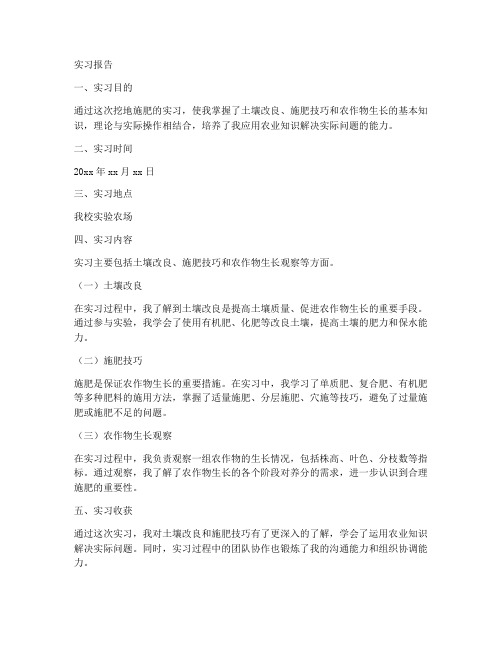 实习报告

一、实习目的

通过这次挖地施肥的实习，使我掌握了土壤改良、施肥技巧和农作物生长的基本知识，理论与实际操作相结合，培养了我应用农业知识解决实际问题的能力。

二、实习时间

20xx 年 xx 月 xx 日

三、实习地点

我校实验农场

四、实习内容

实习主要包括土壤改良、施肥技巧和农作物生长观察等方面。

（一）土壤改良

在实习过程中，我了解到土壤改良是提高土壤质量、促进农作物生长的重要手段。通过参与实验，我学会了使用有机肥、化肥等改良土壤，提高土壤的肥力和保水能力。

（二）施肥技巧

施肥是保证农作物生长的重要措施。在实习中，我学习了单质肥、复合肥、有机肥等多种肥料的施用方法，掌握了适量施肥、分层施肥、穴施等技巧，避免了过量施肥或施肥不足的问题。

（三）农作物生长观察

在实习过程中，我负责观察一组农作物的生长情况，包括株高、叶色、分枝数等指标。通过观察，我了解了农作物生长的各个阶段对养分的需求，进一步认识到合理施肥的重要性。

五、实习收获

通过这次实习，我对土壤改良和施肥技巧有了更深入的了解，学会了运用农业知识解决实际问题。同时，实习过程中的团队协作也锻炼了我的沟通能力和组织协调能力。